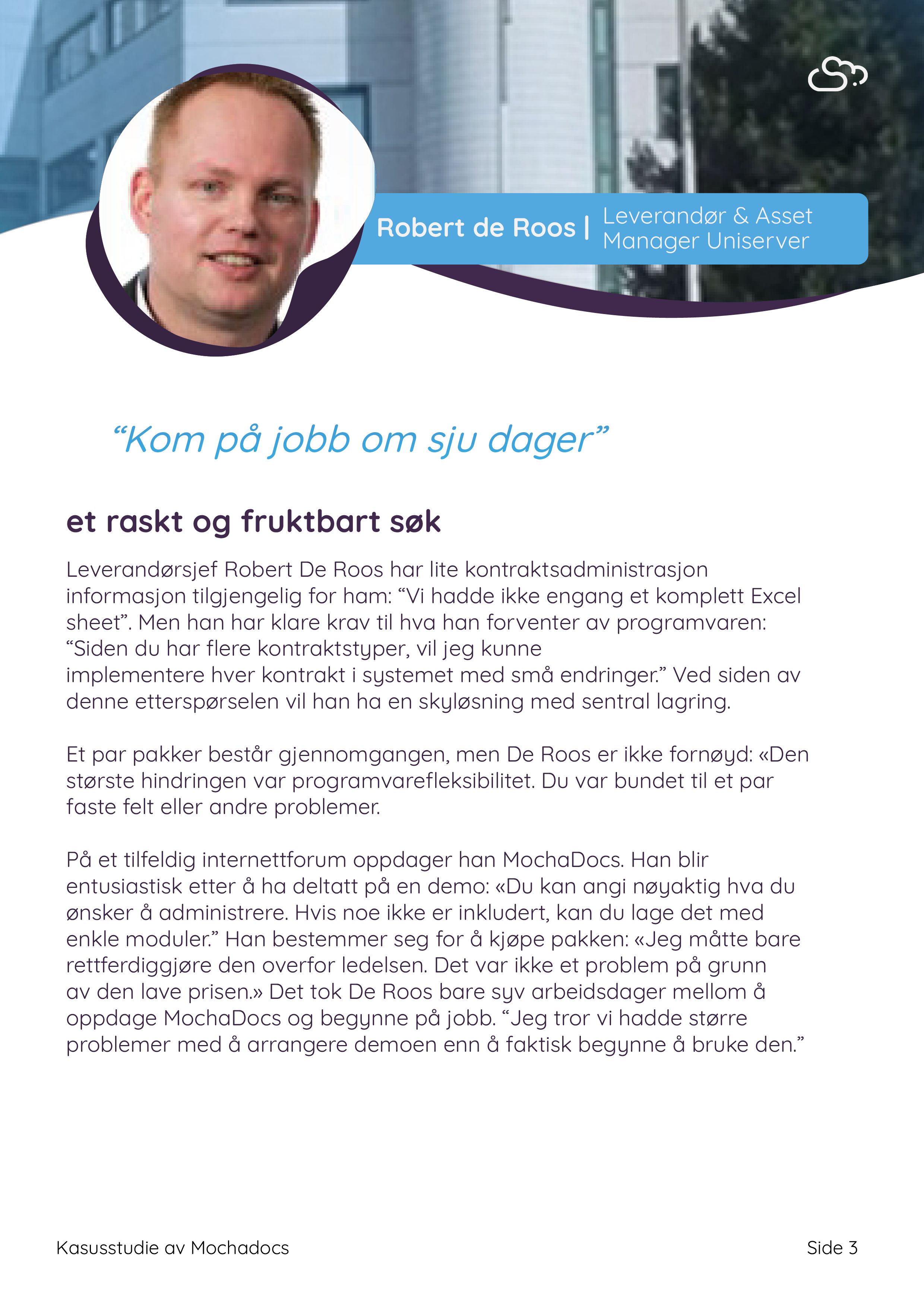 Robert de Roos | Leverandør & Asset Manager Uniserver

“Kom på jobb om sju dager”

et raskt og fruktbart søk

Leverandørsjef Robert De Roos har lite kontraktsadministrasjon informasjon tilgjengelig for ham: “Vi hadde ikke engang et komplett Excel sheet”. Men han har klare krav til hva han forventer av programvaren: “Siden du har flere kontraktstyper, vil jeg kunne implementere hver kontrakt i systemet med små endringer.” Ved siden av denne etterspørselen vil han ha en skyløsning med sentral lagring.

Et par pakker består gjennomgangen, men De Roos er ikke fornøyd: «Den største hindringen var programvarefleksibilitet. Du var bundet til et par faste felt eller andre problemer.

På et tilfeldig internettforum oppdager han MochaDocs. Han blir entusiastisk etter å ha deltatt på en demo: «Du kan angi nøyaktig hva du ønsker å administrere. Hvis noe ikke er inkludert, kan du lage det med enkle moduler.” Han bestemmer seg for å kjøpe pakken: «Jeg måtte bare rettferdiggjøre den overfor ledelsen. Det var ikke et problem på grunn av den lave prisen.» Det tok De Roos bare syv arbeidsdager mellom å oppdage MochaDocs og begynne på jobb. “Jeg tror vi hadde større problemer med å arrangere demoen enn å faktisk begynne å bruke den.”

Kasusstudie av Mochadocs

Side 3